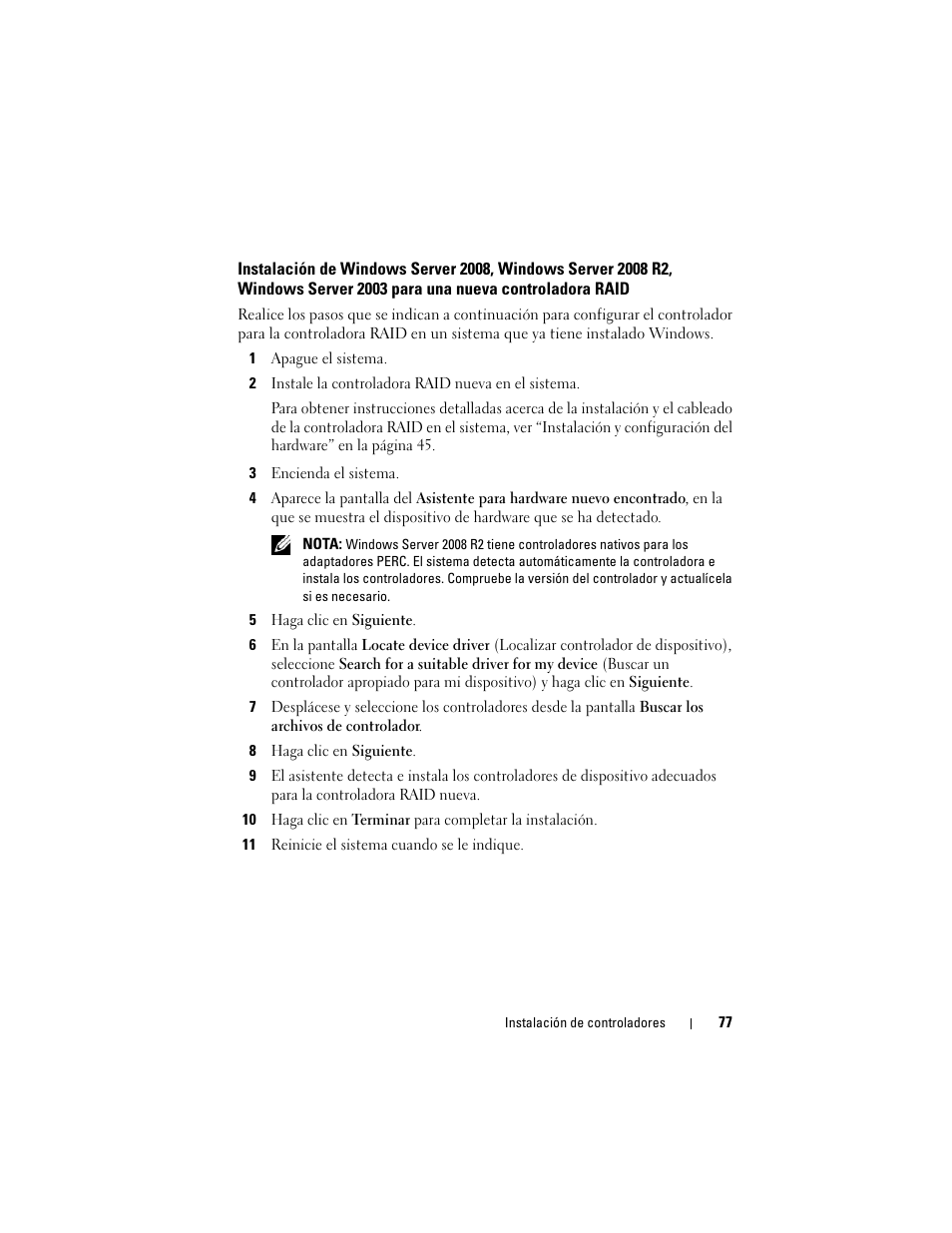 Instalación de Windows Server 2008, Windows Server 2008 R2, Windows Server 2003 para una nueva controladora RAID

Realice los pasos que se indican a continuación para configurar el controlador para la controladora RAID en un sistema que ya tiene instalado Windows.

1 Apague el sistema.

2 Instale la controladora RAID nueva en el sistema.

Para obtener instrucciones detalladas acerca de la instalación y el cableado de la controladora RAID en el sistema, ver “Instalación y configuración del hardware” en la página 45.

3 Encienda el sistema.

4 Aparece la pantalla del Asistente para hardware nuevo encontrado, en la que se muestra el dispositivo de hardware que se ha detectado.

NOTA: Windows Server 2008 R2 tiene controladores nativos para los adaptadores PERC. El sistema detecta automáticamente la controladora e instala los controladores. Compruebe la versión del controlador y actualícela si es necesario.

5 Haga clic en Siguiente.

6 En la pantalla Locate device driver (Localizar controlador de dispositivo), seleccione Search for a suitable driver for my device (Buscar un controlador apropiado para mi dispositivo) y haga clic en Siguiente.

7 Desplácese y seleccione los controladores desde la pantalla Buscar los archivos de controlador.

8 Haga clic en Siguiente.

9 El asistente detecta e instala los controladores de dispositivo adecuados para la controladora RAID nueva.

10 Haga clic en Terminar para completar la instalación.

11 Reinicie el sistema cuando se le indique.

Instalación de controladores | 77